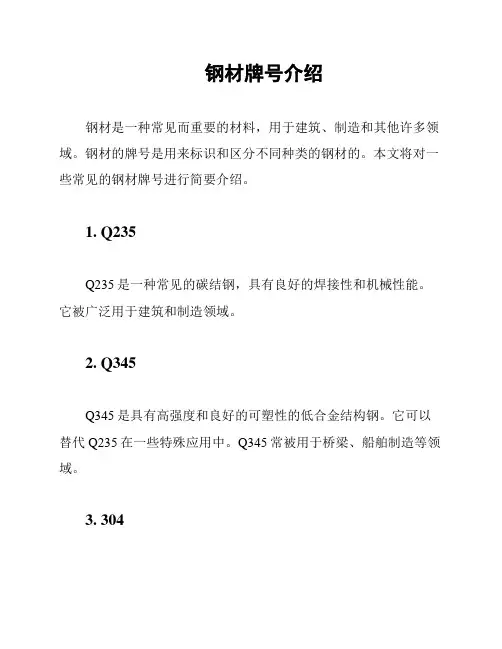 钢材牌号介绍

钢材是一种常见而重要的材料，用于建筑、制造和其他许多领域。钢材的牌号是用来标识和区分不同种类的钢材的。本文将对一些常见的钢材牌号进行简要介绍。

1. Q235

Q235 是一种常见的碳结钢，具有良好的焊接性和机械性能。它被广泛用于建筑和制造领域。

2. Q345

Q345 是具有高强度和良好的可塑性的低合金结构钢。它可以替代 Q235 在一些特殊应用中。Q345 常被用于桥梁、船舶制造等领域。

3. 304